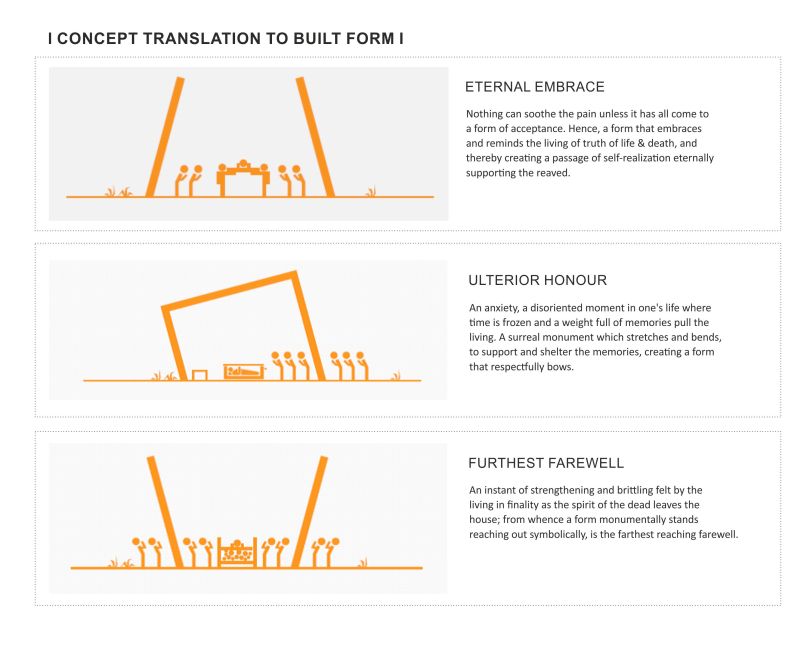 I CONCEPT TRANSLATION TO BUILT FORM I

ETERNAL EMBRACE

Nothing can soothe the pain unless it has all come to a form of acceptance. Hence, a form that embraces and reminds the living of truth of life & death, and thereby creating a passage of self-realization eternally supporting the reaved.

ULTERIOR HONOUR

An anxiety, a disoriented moment in one's life where time is frozen and a weight full of memories pull the living. A surreal monument which stretches and bends, to support and shelter the memories, creating a form that respectfully bows.

FURTHEST FAREWELL

An instant of strengthening and brittling felt by the living in finality as the spirit of the dead leaves the house; from whence a form monumentally stands reaching out symbolically, is the farthest reaching farewell.